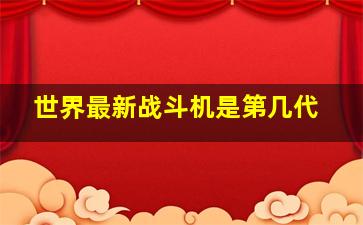 世界最新战斗机是第几代